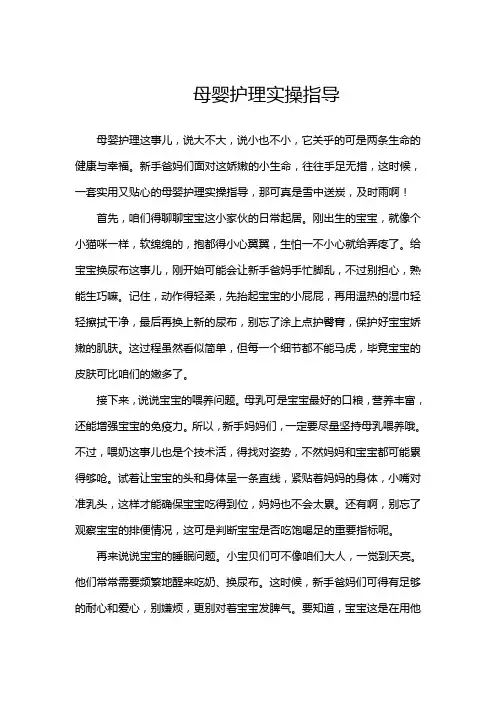 母婴护理实操指导

母婴护理这事儿，说大不大，说小也不小，它关乎的可是两条生命的健康与幸福。新手爸妈们面对这娇嫩的小生命，往往手足无措，这时候，一套实用又贴心的母婴护理实操指导，那可真是雪中送炭，及时雨啊！

首先，咱们得聊聊宝宝这小家伙的日常起居。刚出生的宝宝，就像个小猫咪一样，软绵绵的，抱都得小心翼翼，生怕一不小心就给弄疼了。给宝宝换尿布这事儿，刚开始可能会让新手爸妈手忙脚乱，不过别担心，熟能生巧嘛。记住，动作得轻柔，先抬起宝宝的小屁屁，再用温热的湿巾轻轻擦拭干净，最后再换上新的尿布，别忘了涂上点护臀膏，保护好宝宝娇嫩的肌肤。这过程虽然看似简单，但每一个细节都不能马虎，毕竟宝宝的皮肤可比咱们的嫩多了。

接下来，说说宝宝的喂养问题。母乳可是宝宝最好的口粮，营养丰富，还能增强宝宝的免疫力。所以，新手妈妈们，一定要尽量坚持母乳喂养哦。不过，喂奶这事儿也是个技术活，得找对姿势，不然妈妈和宝宝都可能累得够呛。试着让宝宝的头和身体呈一条直线，紧贴着妈妈的身体，小嘴对准乳头，这样才能确保宝宝吃得到位，妈妈也不会太累。还有啊，别忘了观察宝宝的排便情况，这可是判断宝宝是否吃饱喝足的重要指标呢。

再来说说宝宝的睡眠问题。小宝贝们可不像咱们大人，一觉到天亮。他们常常需要频繁地醒来吃奶、换尿布。这时候，新手爸妈们可得有足够的耐心和爱心，别嫌烦，更别对着宝宝发脾气。要知道，宝宝这是在用他